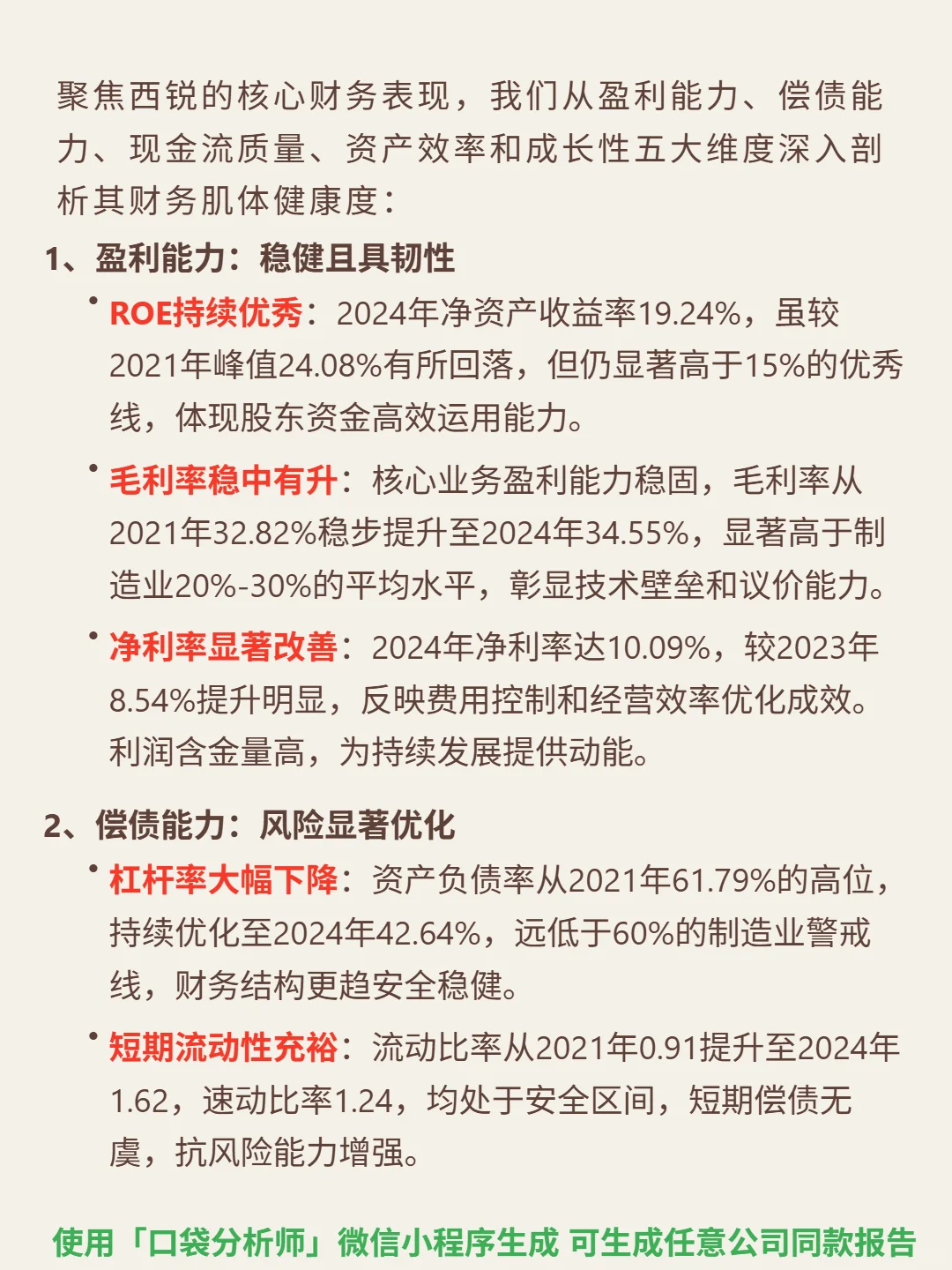 聚焦西锐的核心财务表现，我们从盈利能力、偿债能力、现金流质量、资产效率和成长性五大维度深入剖析其财务肌体健康度：

1、盈利能力：稳健且具韧性

• ROE持续优秀：2024年净资产收益率19.24%，虽较2021年峰值24.08%有所回落，但仍显著高于15%的优秀线，体现股东资金高效运用能力。

• 毛利率稳中有升：核心业务盈利能力稳固，毛利率从2021年32.82%稳步提升至2024年34.55%，显著高于制造业20%-30%的平均水平，彰显技术壁垒和议价能力。

• 净利率显著改善：2024年净利率达10.09%，较2023年8.54%提升明显，反映费用控制和经营效率优化成效。利润含金量高，为持续发展提供动能。

2、偿债能力：风险显著优化

• 杠杆率大幅下降：资产负债率从2021年61.79%的高位，持续优化至2024年42.64%，远低于60%的制造业警戒线，财务结构更趋安全稳健。

• 短期流动性充裕：流动比率从2021年0.91提升至2024年1.62，速动比率1.24，均处于安全区间，短期偿债无虞，抗风险能力增强。

使用「口袋分析师」微信小程序生成 可生成任意公司同款报告